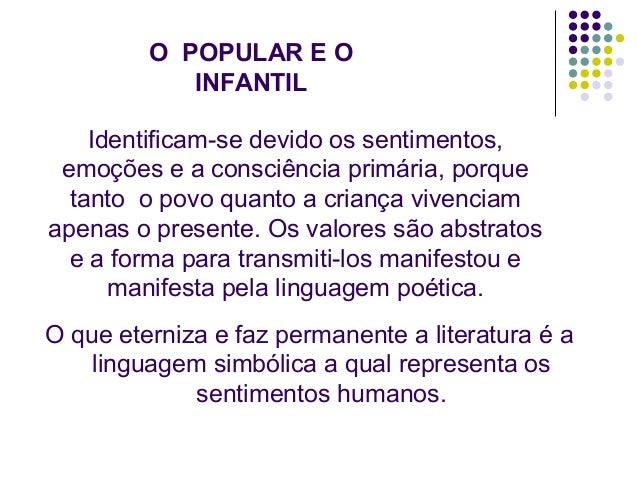 O POPULAR E O INFANTIL

Identificam-se devido os sentimentos, emoções e a consciência primária, porque tanto o povo quanto a criança vivenciam apenas o presente. Os valores são abstratos e a forma para transmiti-los manifestou e manifesta pela linguagem poética.

O que eterniza e faz permanente a literatura é a linguagem simbólica a qual representa os sentimentos humanos.